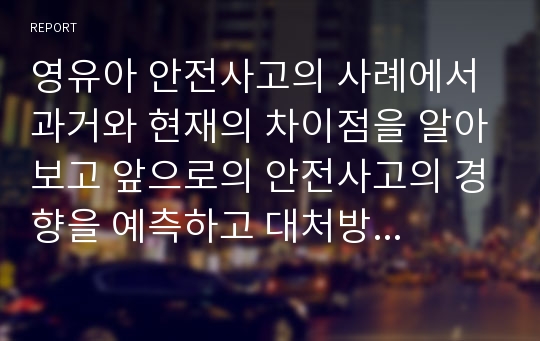 REPORT

영유아 안전사고의 사례에서 과거와 현재의 차이점을 알아보고 앞으로의 안전사고의 경향을 예측하고 대처방...